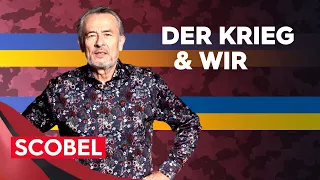 DER KRIEG
& WIR

SCOBEL